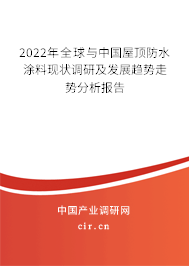 2022年全球与中国屋顶防水涂料现状调研及发展趋势走势分析报告

中国产业调研网

cir.cn